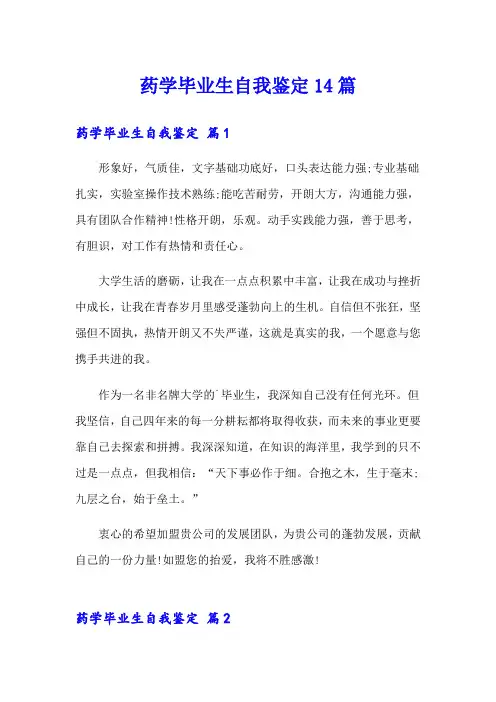 药学毕业生自我鉴定14篇

药学毕业生自我鉴定 篇1

形象好，气质佳，文字基础功底好，口头表达能力强;专业基础扎实，实验室操作技术熟练;能吃苦耐劳，开朗大方，沟通能力强，具有团队合作精神!性格开朗，乐观。动手实践能力强，善于思考，有胆识，对工作有热情和责任心。

大学生活的磨砺，让我在一点点积累中丰富，让我在成功与挫折中成长，让我在青春岁月里感受蓬勃向上的生机。自信但不张狂，坚强但不固执，热情开朗又不失严谨，这就是真实的我，一个愿意与您携手共进的我。

作为一名非名牌大学的`毕业生，我深知自己没有任何光环。但我坚信，自己四年来的每一分耕耘都将取得收获，而未来的事业更要靠自己去探索和拼搏。我深深知道，在知识的海洋里，我学到的只不过是一点点，但我相信：“天下事必作于细。合抱之木，生于毫末;九层之台，始于垒土。”

衷心的希望加盟贵公司的发展团队，为贵公司的蓬勃发展，贡献自己的一份力量!如盟您的抬爱，我将不胜感激!

药学毕业生自我鉴定 篇2